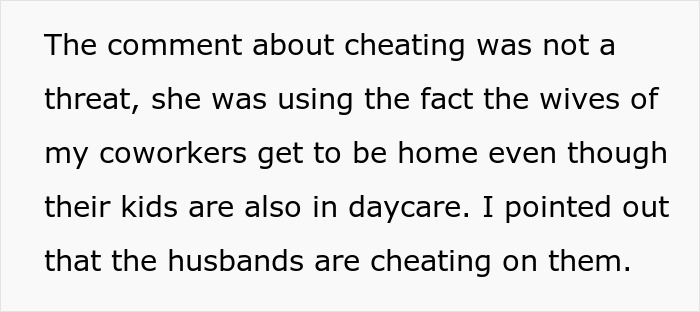 The comment about cheating was not a threat, she was using the fact the wives of my coworkers get to be home even though their kids are also in daycare. I pointed out that the husbands are cheating on them.